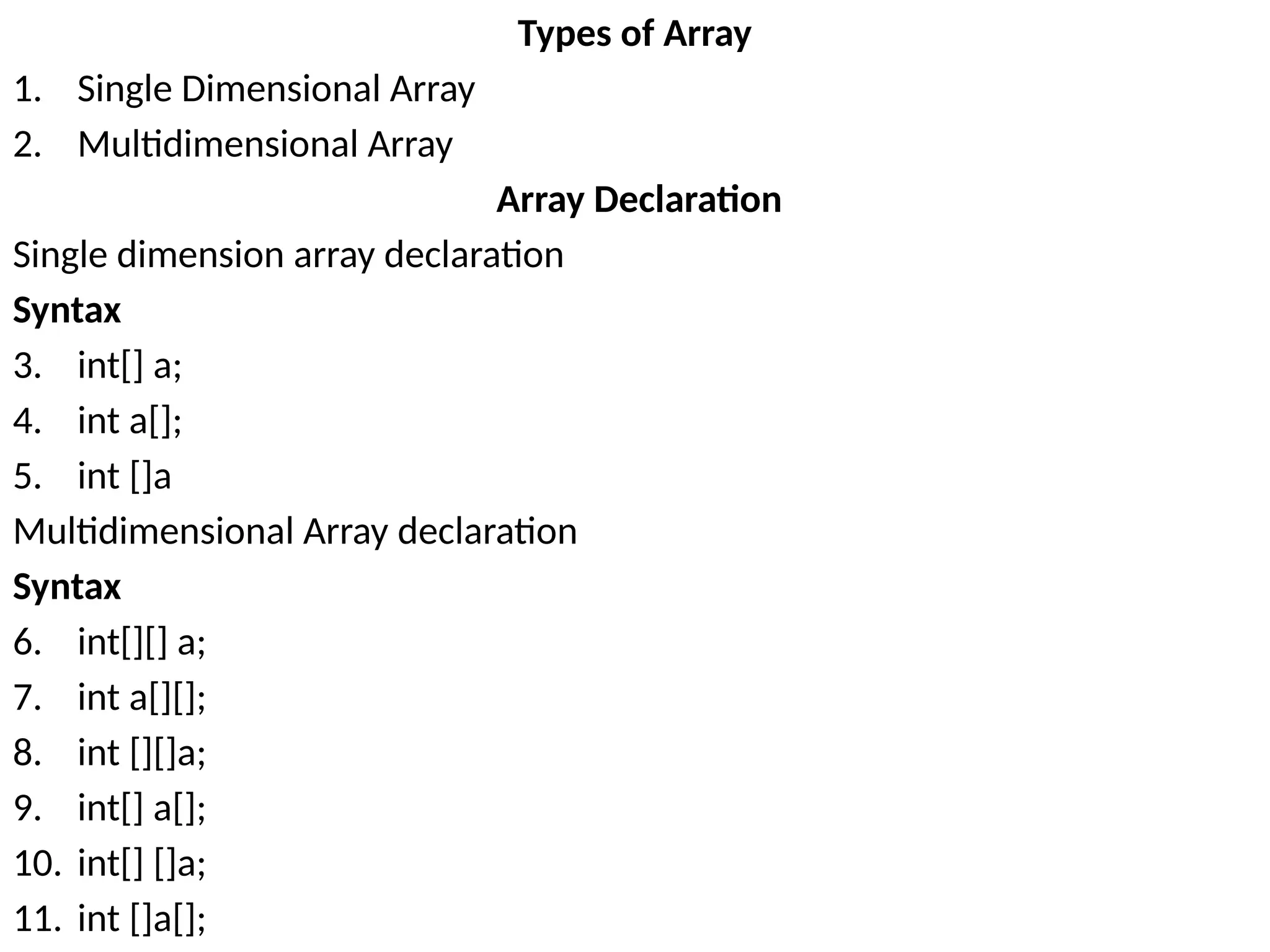 Types of Array

1. Single Dimensional Array
2. Multidimensional Array

Array Declaration

Single dimension array declaration

Syntax

3. int[] a;
4. int a[];
5. int []a

Multidimensional Array declaration

Syntax

6. int[][] a;
7. int a[][];
8. int [][]a;
9. int[] a[];
10. int[] []a;
11. int []a[];